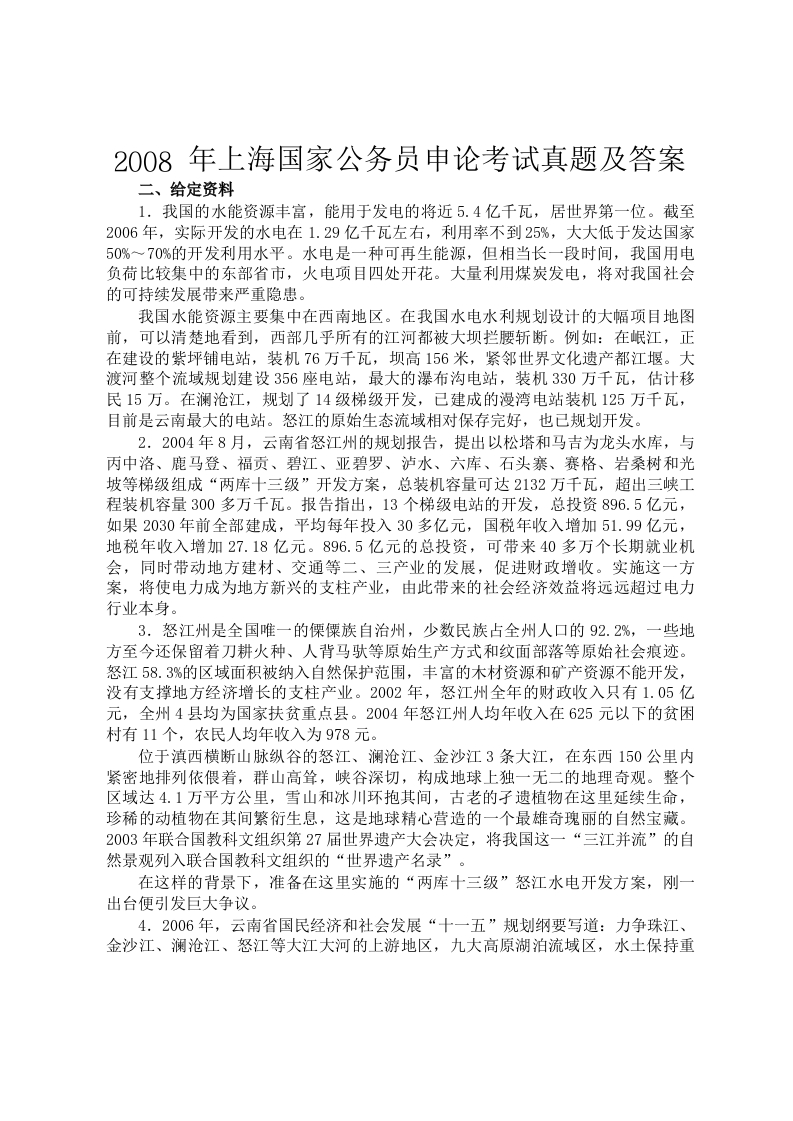 2008 年上海国家公务员申论考试真题及答案

二、给定资料

1．我国的水能资源丰富，能用于发电的将近 5.4 亿千瓦，居世界第一位。截至 2006 年，实际开发的水电在 1.29 亿千瓦左右，利用率不到 25%，大大低于发达国家 50%～70%的开发利用水平。水电是一种可再生能源，但相当长一段时间，我国用电负荷比较集中的东部省市，火电项目四处开花。大量利用煤炭发电，将对我国社会的可持续发展带来严重隐患。

我国水能资源主要集中在西南地区。在我国水电水利规划设计的大幅项目地图前，可以清楚地看到，西部几乎所有的江河都被大坝拦腰斩断。例如：在岷江，正在建设的紫坪铺电站，装机 76 万千瓦，坝高 156 米，紧邻世界文化遗产都江堰。大渡河整个流域规划建设 356 座电站，最大的瀑布沟电站，装机 330 万千瓦，估计移民 15 万。在澜沧江，规划了 14 级梯级开发，已建成的漫湾电站装机 125 万千瓦，目前是云南最大的电站。怒江的原始生态流域相对保存完好，也已规划开发。

2．2004 年 8 月，云南省怒江州的规划报告，提出以松塔和马吉为龙头水库，与丙中洛、鹿马登、福贡、碧江、亚碧罗、泸水、六库、石头寨、赛格、岩桑树和光坡等梯级组成“两库十三级”开发方案，总装机容量可达 2132 万千瓦，超出三峡工程装机容量 300 多万千瓦。报告指出，13 个梯级电站的开发，总投资 896.5 亿元，如果 2030 年前全部建成，平均每年投入 30 多亿元，国税年收入增加 51.99 亿元，地税年收入增加 27.18 亿元。896.5 亿元的总投资，可带来 40 多万个长期就业机会，同时带动地方建材、交通等二、三产业的发展，促进财政增收。实施这一方案，将使电力成为地方新兴的支柱产业，由此带来的社会经济效益将远远超过电力行业本身。

3．怒江州是全国唯一的傈僳族自治州，少数民族占全州人口的 92.2%，一些地方至今还保留着刀耕火种、人背马驮等原始生产方式和纹面部落等原始社会痕迹。怒江 58.3%的区域面积被纳入自然保护范围，丰富的木材资源和矿产资源不能开发，没有支撑地方经济增长的支柱产业。2002 年，怒江州全年的财政收入只有 1.05 亿元，全州 4 县均为国家扶贫重点县。2004 年怒江州人均年收入在 625 元以下的贫困村有 11 个，农民人均年收入为 978 元。

位于滇西横断山脉纵谷的怒江、澜沧江、金沙江 3 条大江，在东西 150 公里内紧密地排列依偎着，群山高耸，峡谷深切，构成地球上独一无二的地理奇观。整个区域达 4.1 万平方公里，雪山和冰川环抱其间，古老的孑遗植物在这里延续生命，珍稀的动植物在其间繁衍生息，这是地球精心营造的一个最雄奇瑰丽的自然宝藏。2003 年联合国教科文组织第 27 届世界遗产大会决定，将我国这一“三江并流”的自然景观列入联合国教科文组织的“世界遗产名录”。

在这样的背景下，准备在这里实施的“两库十三级”怒江水电开发方案，刚一出台便引发巨大争议。

4．2006 年，云南省国民经济和社会发展“十一五”规划纲要写道：力争珠江、金沙江、澜沧江、怒江等大江大河的上游地区，九大高原湖泊流域区，水土保持重